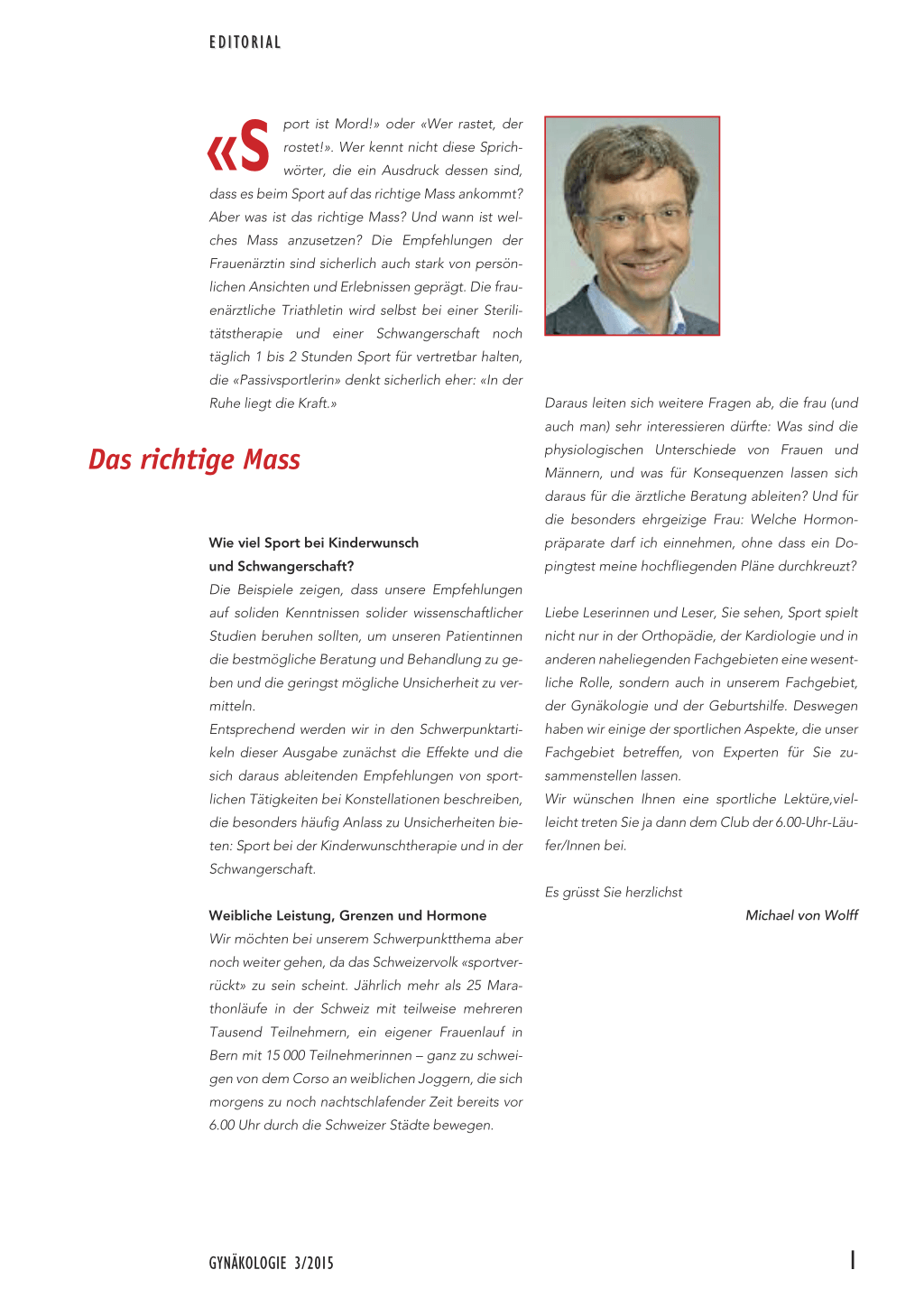 EDITORIAL

«Sport ist Mord!» oder «Wer rastet, der rostet!». Wer kennt nicht diese Sprichwörter, die ein Ausdruck dessen sind, dass es beim Sport auf das richtige Mass ankommt? Aber was ist das richtige Mass? Und wann ist welches Mass anzusetzen? Die Empfehlungen der Frauenärztin sind sicherlich auch stark von persönlichen Ansichten und Erlebnissen geprägt. Die frauenärztliche Triathletin wird selbst bei einer Sterilitätstherapie und einer Schwangerschaft noch täglich 1 bis 2 Stunden Sport für vertretbar halten, die «Passivsportlerin» denkt sicherlich eher: «In der Ruhe liegt die Kraft.»

Das richtige Mass

Wie viel Sport bei Kinderwunsch und Schwangerschaft?

Die Beispiele zeigen, dass unsere Empfehlungen auf soliden Kenntnissen solider wissenschaftlicher Studien beruhen sollten, um unseren Patientinnen die bestmögliche Beratung und Behandlung zu geben und die geringst mögliche Unsicherheit zu vermitteln.

Entsprechend werden wir in den Schwerpunktartikeln dieser Ausgabe zunächst die Effekte und die sich daraus ableitenden Empfehlungen von sportlichen Tätigkeiten bei Konstellationen beschreiben, die besonders häufig Anlass zu Unsicherheiten bieten: Sport bei der Kinderwunschtherapie und in der Schwangerschaft.

Weibliche Leistung, Grenzen und Hormone

Wir möchten bei unserem Schwerpunktthema aber noch weiter gehen, da das Schweizervolk «sportverrückt» zu sein scheint. Jährlich mehr als 25 Marathonläufe in der Schweiz mit teilweise mehreren Tausend Teilnehmern, ein eigener Frauenlauf in Bern mit 15 000 Teilnehmerinnen – ganz zu schweigen von dem Corso an weiblichen Joggern, die sich morgens zu noch nachtschlafender Zeit bereits vor 6.00 Uhr durch die Schweizer Städte bewegen.

Daraus leiten sich weitere Fragen ab, die frau (und auch man) sehr interessieren dürfte: Was sind die physiologischen Unterschiede von Frauen und Männern, und was für Konsequenzen lassen sich daraus für die ärztliche Beratung ableiten? Und für die besonders ehrgeizige Frau: Welche Hormonpräparate darf ich einnehmen, ohne dass ein Dopingtest meine hochfliegenden Pläne durchkreuzt?

Liebe Leserinnen und Leser, Sie sehen, Sport spielt nicht nur in der Orthopädie, der Kardiologie und in anderen naheliegenden Fachgebieten eine wesentliche Rolle, sondern auch in unserem Fachgebiet, der Gynäkologie und der Geburtshilfe. Deswegen haben wir einige der sportlichen Aspekte, die unser Fachgebiet betreffen, von Experten für Sie zusammenstellen lassen.

Wir wünschen Ihnen eine sportliche Lektüre,vielleicht treten Sie ja dann dem Club der 6.00-Uhr-Läufer/Innen bei.

Es grüsst Sie herzlichst

Michael von Wolff

GYNÄKOLOGIE 3/2015

1